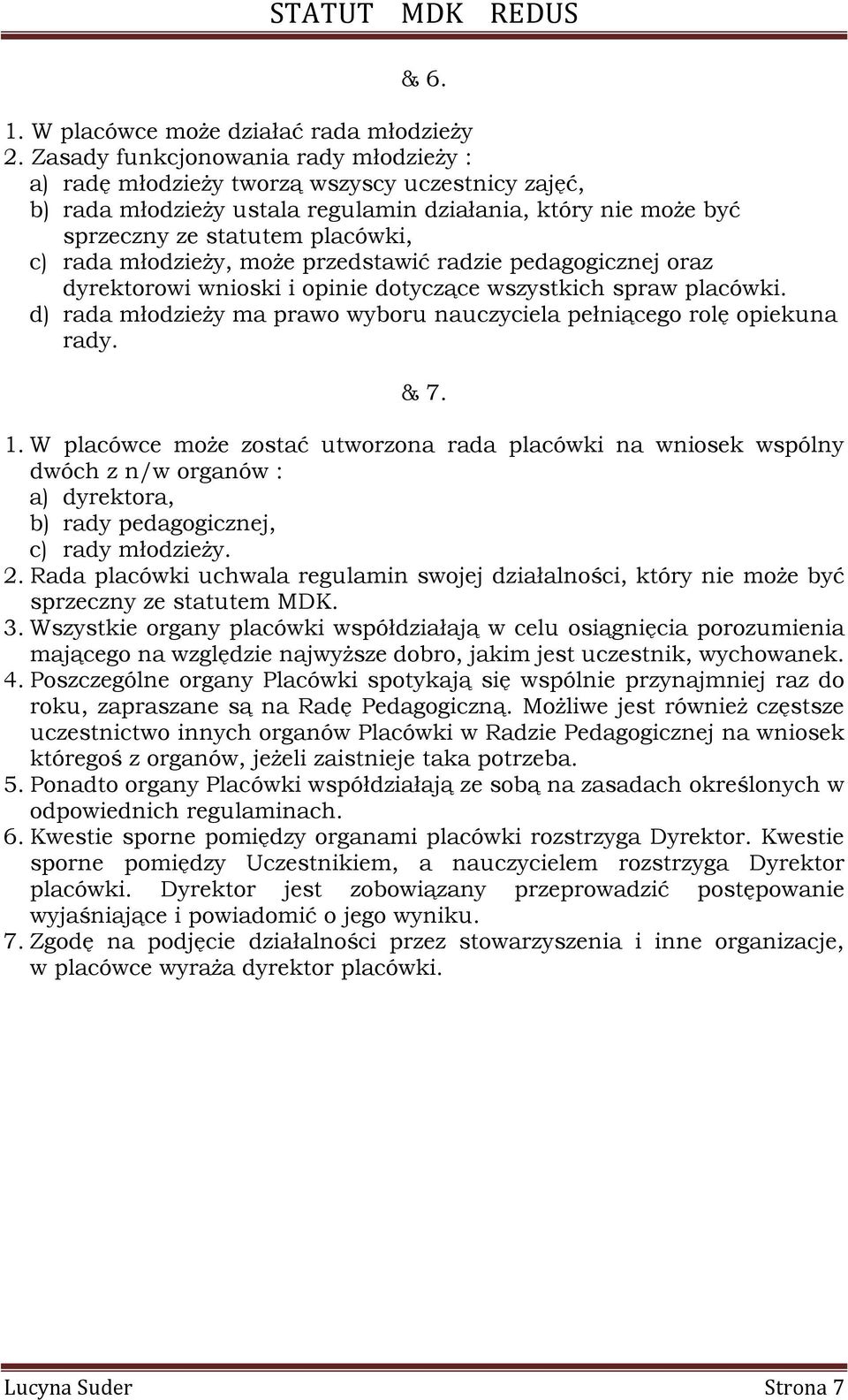 STATUT MDK REDUS

& 6.

1. W placówce może działać rada młodzieży
2. Zasady funkcjonowania rady młodzieży :
a) radę młodzieży tworzą wszyscy uczestnicy zajęć,
b) rada młodzieży ustala regulamin działania, który nie może być sprzeczny ze statutem placówki,
c) rada młodzieży, może przedstawić radzie pedagogicznej oraz dyrektorowi wnioski i opinie dotyczące wszystkich spraw placówki.
d) rada młodzieży ma prawo wyboru nauczyciela pełniącego rolę opiekuna rady.

& 7.

1. W placówce może zostać utworzona rada placówki na wniosek wspólny dwóch z n/w organów :
a) dyrektora,
b) rady pedagogicznej,
c) rady młodzieży.
2. Rada placówki uchwala regulamin swojej działalności, który nie może być sprzeczny ze statutem MDK.
3. Wszystkie organy placówki współdziałają w celu osiągnięcia porozumienia mającego na względzie najwyższe dobro, jakim jest uczestnik, wychowanek.
4. Poszczególne organy Placówki spotykają się wspólnie przynajmniej raz do roku, zapraszane są na Radę Pedagogiczną. Możliwe jest również częstsze uczestnictwo innych organów Placówki w Radzie Pedagogicznej na wniosek któregoś z organów, jeżeli zaistnieje taka potrzeba.
5. Ponadto organy Placówki współdziałają ze sobą na zasadach określonych w odpowiednich regulaminach.
6. Kwestie sporne pomiędzy organami placówki rozstrzyga Dyrektor. Kwestie sporne pomiędzy Uczestnikiem, a nauczycielem rozstrzyga Dyrektor placówki. Dyrektor jest zobowiązany przeprowadzić postępowanie wyjaśniające i powiadomić o jego wyniku.
7. Zgodę na podjęcie działalności przez stowarzyszenia i inne organizacje, w placówce wyraża dyrektor placówki.

Lucyna Suder Strona 7